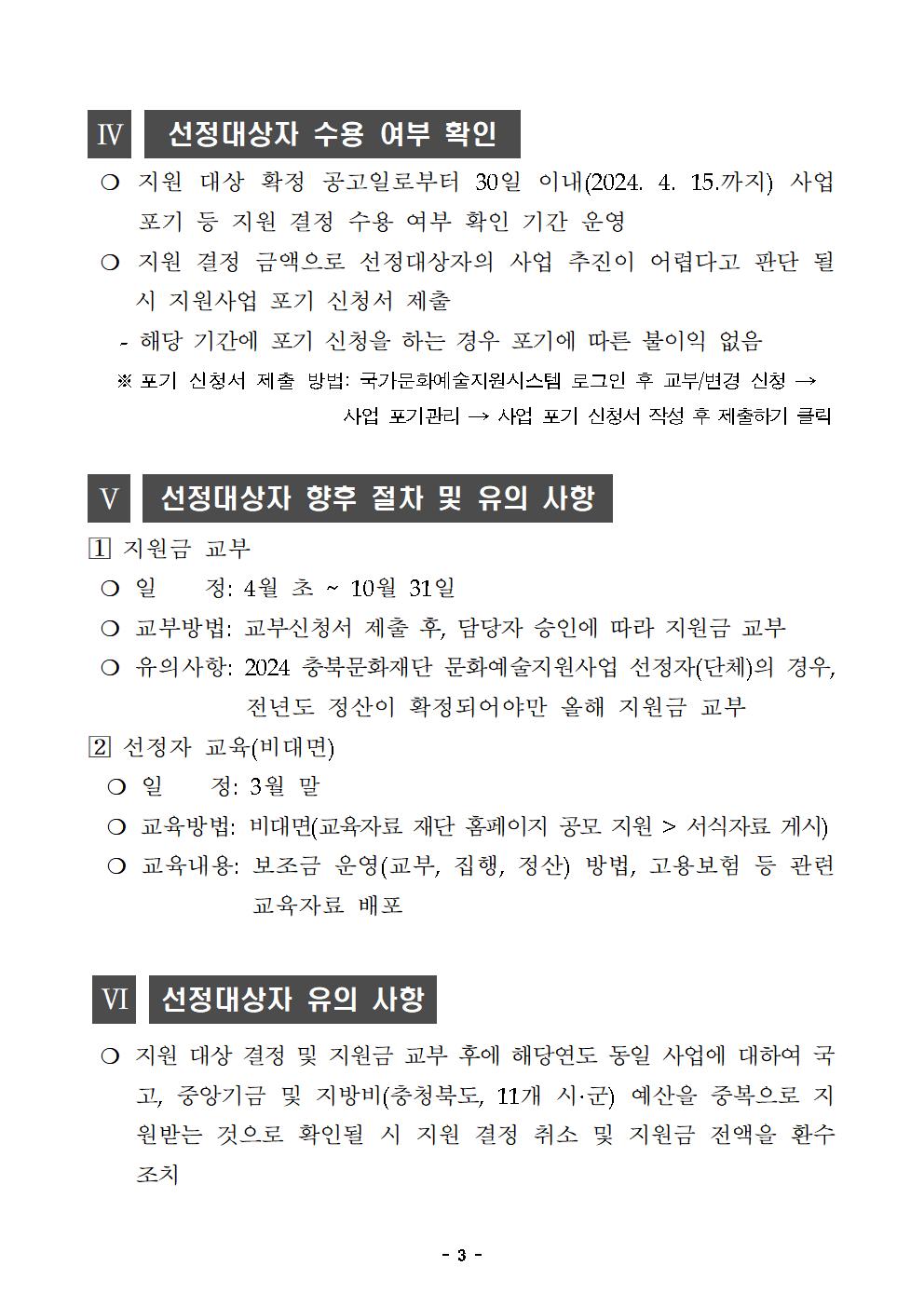 Ⅳ 선정대상자 수용 여부 확인

❍ 지원 대상 확정 공고일로부터 30일 이내(2024. 4. 15.까지) 사업 포기 등 지원 결정 수용 여부 확인 기간 운영

❍ 지원 결정 금액으로 선정대상자의 사업 추진이 어렵다고 판단 될 시 지원사업 포기 신청서 제출

- 해당 기간에 포기 신청을 하는 경우 포기에 따른 불이익 없음

※ 포기 신청서 제출 방법: 국가문화예술지원시스템 로그인 후 교부/변경 신청 → 사업 포기관리 → 사업 포기 신청서 작성 후 제출하기 클릭

Ⅴ 선정대상자 향후 절차 및 유의 사항

1 지원금 교부

❍ 일 정: 4월 초 ~ 10월 31일

❍ 교부방법: 교부신청서 제출 후, 담당자 승인에 따라 지원금 교부

❍ 유의사항: 2024 충북문화재단 문화예술지원사업 선정자(단체)의 경우, 전년도 정산이 확정되어야만 올해 지원금 교부

2 선정자 교육(비대면)

❍ 일 정: 3월 말

❍ 교육방법: 비대면(교육자료 재단 홈페이지 공모 지원 > 서식자료 게시)

❍ 교육내용: 보조금 운영(교부, 집행, 정산) 방법, 고용보험 등 관련 교육자료 배포

Ⅵ 선정대상자 유의 사항

❍ 지원 대상 결정 및 지원금 교부 후에 해당연도 동일 사업에 대하여 국고, 중앙기금 및 지방비(충청북도, 11개 시·군) 예산을 중복으로 지원받는 것으로 확인될 시 지원 결정 취소 및 지원금 전액을 환수 조치

- 3 -